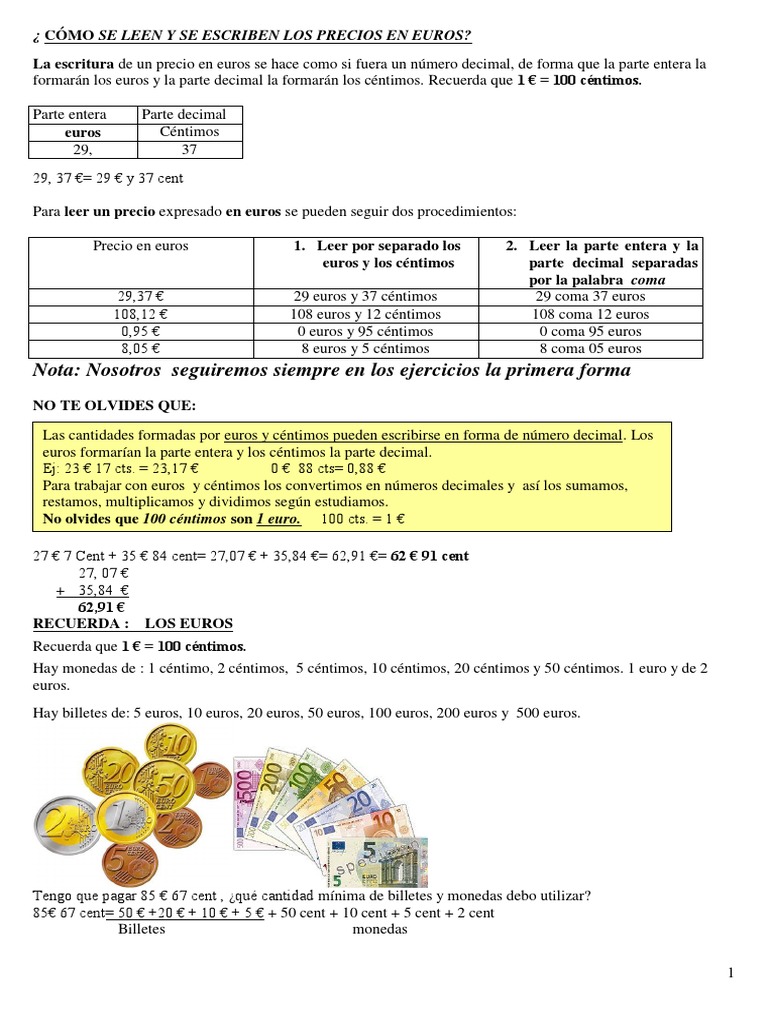 ¿ CÓMO SE LEEN Y SE ESCRIBEN LOS PRECIOS EN EUROS?

La escritura de un precio en euros se hace como si fuera un número decimal, de forma que la parte entera la formarán los euros y la parte decimal la formarán los céntimos. Recuerda que 1 € = 100 céntimos.

| Parte entera | Parte decimal |
|---|---|
| euros | Céntimos |
| 29, | 37 |

29, 37 €= 29 € y 37 cent

Para leer un precio expresado en euros se pueden seguir dos procedimientos:

| Precio en euros | 1. Leer por separado los euros y los céntimos | 2. Leer la parte entera y la parte decimal separadas por la palabra coma |
|---|---|---|
| 29,37 € | 29 euros y 37 céntimos | 29 coma 37 euros |
| 108,12 € | 108 euros y 12 céntimos | 108 coma 12 euros |
| 0,95 € | 0 euros y 95 céntimos | 0 coma 95 euros |
| 8,05 € | 8 euros y 5 céntimos | 8 coma 05 euros |

Nota: Nosotros seguiremos siempre en los ejercicios la primera forma

NO TE OLVIDES QUE:

Las cantidades formadas por euros y céntimos pueden escribirse en forma de número decimal. Los euros formarían la parte entera y los céntimos la parte decimal.
Ej: 23 € 17 cts. = 23,17 € 0 € 88 cts= 0,88 €
Para trabajar con euros y céntimos los convertimos en números decimales y así los sumamos, restamos, multiplicamos y dividimos según estudiamos.
No olvides que 100 céntimos son 1 euro. 100 cts. = 1 €

27 € 7 Cent + 35 € 84 cent= 27,07 € + 35,84 €= 62,91 €= 62 € 91 cent
27, 07 €
+ 35,84 €
62,91 €

RECUERDA : LOS EUROS

Recuerda que 1 € = 100 céntimos.

Hay monedas de : 1 céntimo, 2 céntimos, 5 céntimos, 10 céntimos, 20 céntimos y 50 céntimos. 1 euro y de 2 euros.

Hay billetes de: 5 euros, 10 euros, 20 euros, 50 euros, 100 euros, 200 euros y 500 euros.

Tengo que pagar 85 € 67 cent , ¿qué cantidad mínima de billetes y monedas debo utilizar?
85€ 67 cent= 50 € +20 € + 10 € + 5 € + 50 cent + 10 cent + 5 cent + 2 cent
Billetes monedas

1